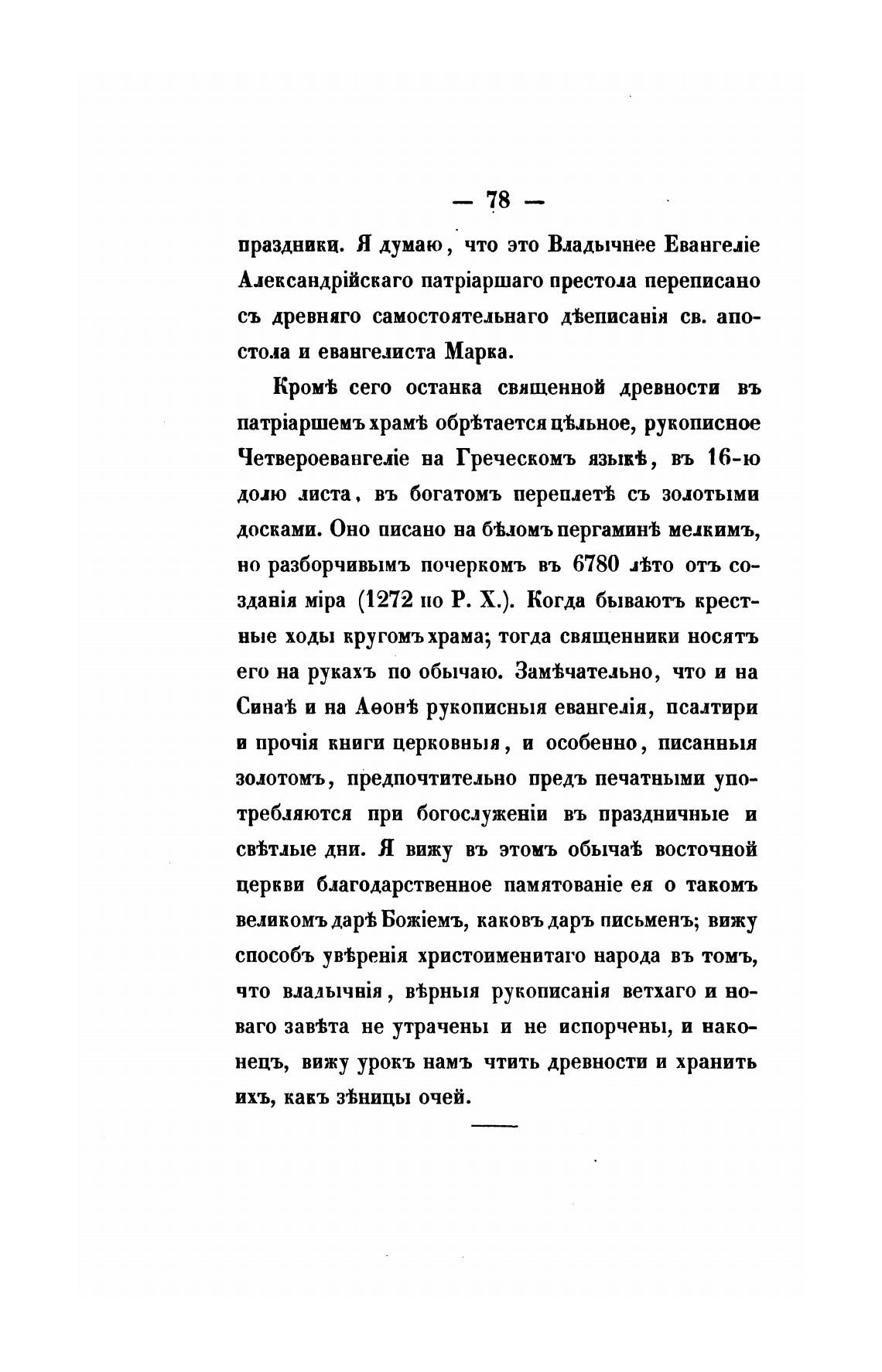 — 78 —

праздники. Я думаю, что это Владычнее Евангеліе Александрійскаго патріаршаго престола переписано съ древняго самостоятельнаго дѣеписанія св. апостола и евангелиста Марка.

Кромѣ сего останка священной древности въ патріаршемъ храмѣ обрѣтается цѣльное, рукописное Четвероевангеліе на Греческомъ языкѣ, въ 16-ю долю листа, въ богатомъ переплетѣ съ золотыми досками. Оно писано на бѣломъ пергаминѣ мелкимъ, но разборчивымъ почеркомъ въ 6780 лѣто отъ созданія міра (1272 по Р. Х.). Когда бываютъ крестные ходы кругомъ храма; тогда священники носятъ его на рукахъ по обычаю. Замѣчательно, что и на Синаѣ и на Аѳонѣ рукописныя евангелія, псалтири и прочія книги церковныя, и особенно, писанныя золотомъ, предпочтительно предъ печатными употребляются при богослуженіи въ праздничные и свѣтлые дни. Я вижу въ этомъ обычаѣ восточной церкви благодарственное памятованіе ея о такомъ великомъ дарѣ Божіемъ, каковъ даръ письменъ; вижу способъ увѣренія христоименитаго народа въ томъ, что владычнія, вѣрныя рукописанія ветхаго и новаго завѣта не утрачены и не испорчены, и наконецъ, вижу урокъ намъ чтить древности и хранить ихъ, какъ зѣницы очей.